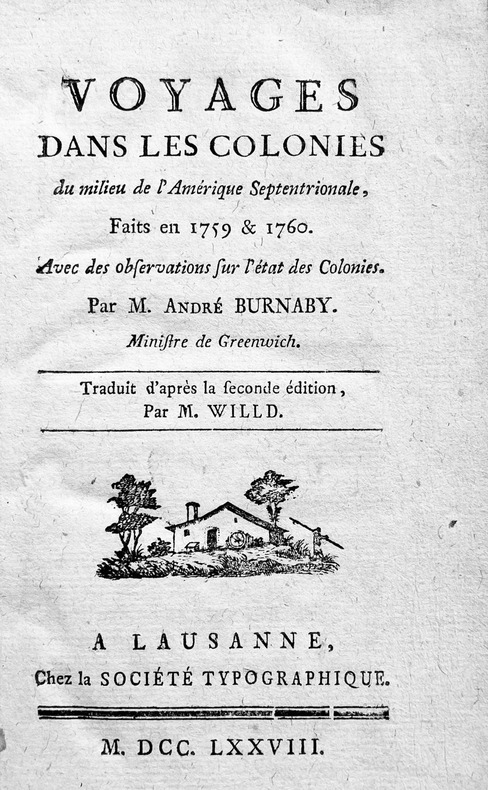 VOYAGES
DANS LES COLONIES
du milieu de l'Amérique Septentrionale,
Faits en 1759 & 1760.
Avec des obſervations ſur l'état des Colonies.
Par M. ANDRÉ BURNABY.
Miniſtre de Greenwich.

Traduit d'après la ſeconde édition,
Par M. WILLD.

A LAUSANNE,
Chez la SOCIÉTÉ TYPOGRAPHIQUE.

M. DCC. LXXVIII.